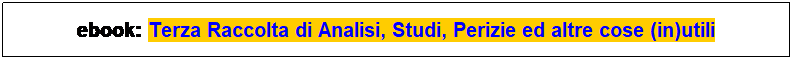 ebook: Terza Raccolta di Analisi, Studi, Perizie ed altre cose (in)utili